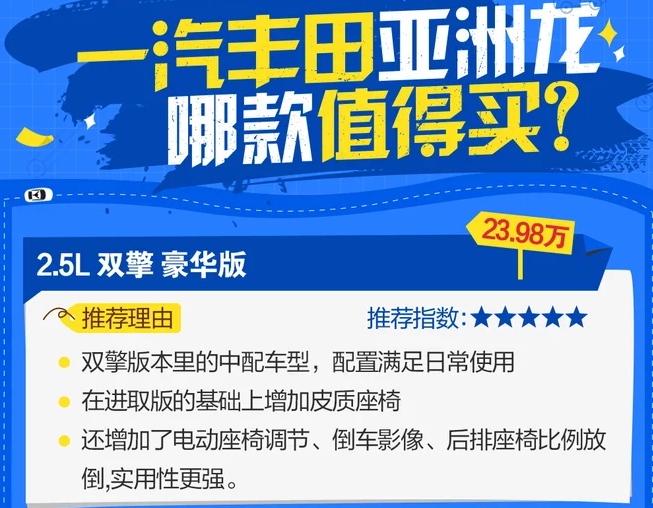 一汽丰田亚洲龙
哪款值得买？

23.98万

2.5L 双擎 豪华版

推荐理由

推荐指数:★★★★★

双擎版本里的中配车型，配置满足日常使用

在进取版的基础上增加皮质座椅

还增加了电动座椅调节、倒车影像、后排座椅比例放倒,实用性更强。